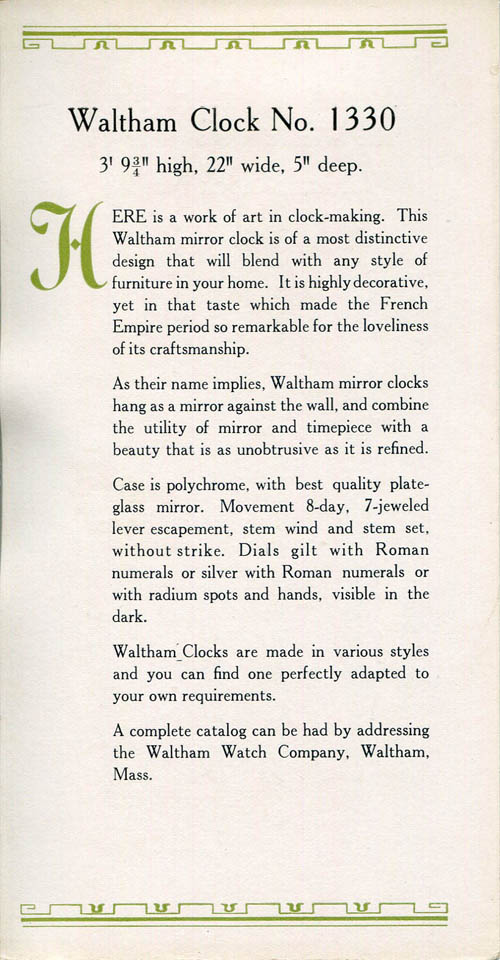 Waltham Clock No. 1330

3' $9\frac{3}{4}$" high, 22" wide, 5" deep.

HERE is a work of art in clock-making. This Waltham mirror clock is of a most distinctive design that will blend with any style of furniture in your home. It is highly decorative, yet in that taste which made the French Empire period so remarkable for the loveliness of its craftsmanship.

As their name implies, Waltham mirror clocks hang as a mirror against the wall, and combine the utility of mirror and timepiece with a beauty that is as unobtrusive as it is refined.

Case is polychrome, with best quality plate-glass mirror. Movement 8-day, 7-jeweled lever escapement, stem wind and stem set, without strike. Dials gilt with Roman numerals or silver with Roman numerals or with radium spots and hands, visible in the dark.

Waltham Clocks are made in various styles and you can find one perfectly adapted to your own requirements.

A complete catalog can be had by addressing the Waltham Watch Company, Waltham, Mass.